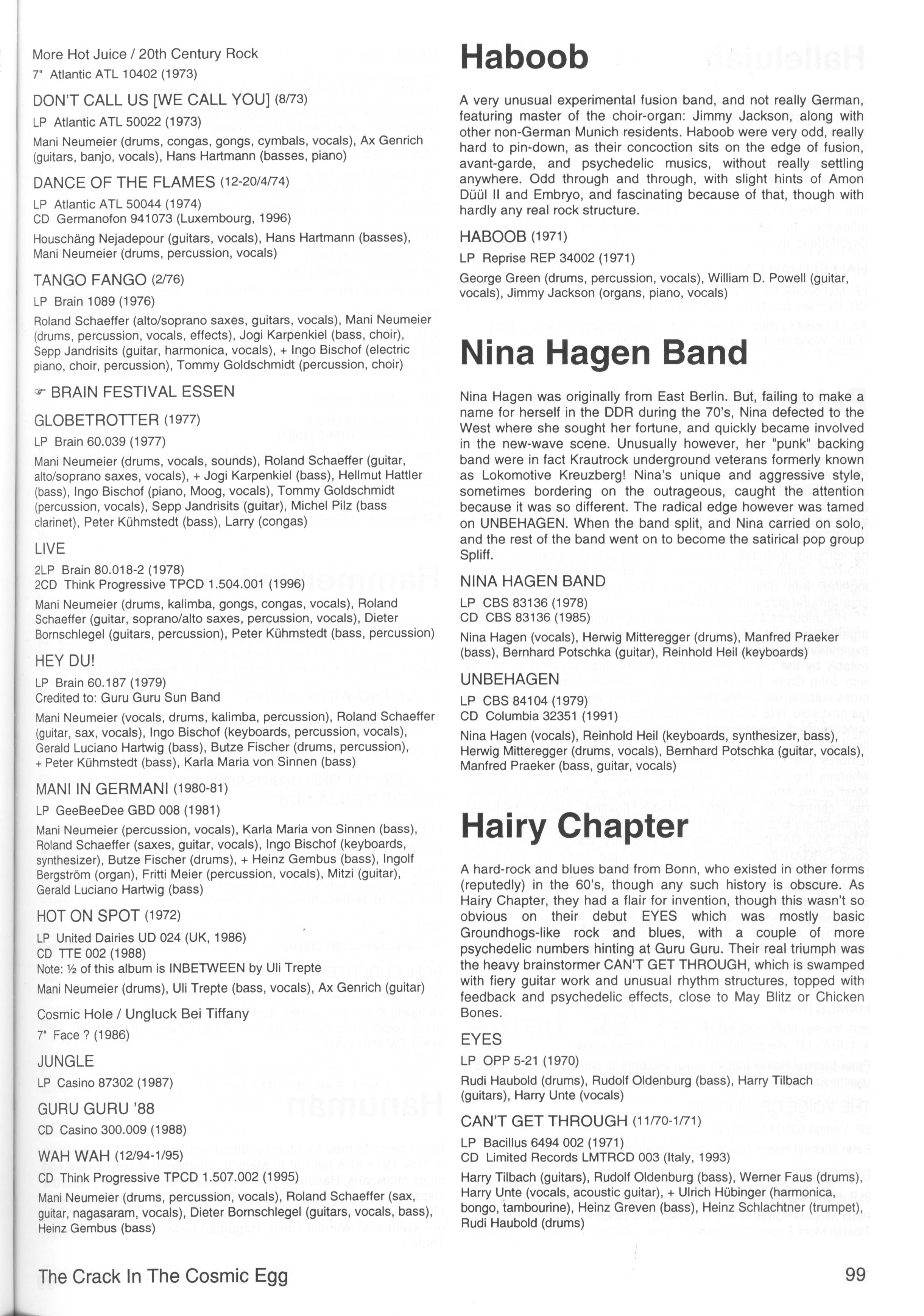 More Hot Juice / 20th Century Rock
7" Atlantic ATL 10402 (1973)

DON'T CALL US [WE CALL YOU] (8/73)
LP Atlantic ATL 50022 (1973)
Mani Neumeier (drums, congas, gongs, cymbals, vocals), Ax Genrich (guitars, banjo, vocals), Hans Hartmann (basses, piano)

DANCE OF THE FLAMES (12-20/4/74)
LP Atlantic ATL 50044 (1974)
CD Germanofon 941073 (Luxembourg, 1996)
Houschäng Nejadepour (guitars, vocals), Hans Hartmann (basses), Mani Neumeier (drums, percussion, vocals)

TANGO FANGO (2/76)
LP Brain 1089 (1976)
Roland Schaeffer (alto/soprano saxes, guitars, vocals), Mani Neumeier (drums, percussion, vocals, effects), Jogi Karpenkiel (bass, choir), Sepp Jandrisits (guitar, harmonica, vocals), + Ingo Bischof (electric piano, choir, percussion), Tommy Goldschmidt (percussion, choir)

☞ BRAIN FESTIVAL ESSEN

GLOBETROTTER (1977)
LP Brain 60.039 (1977)
Mani Neumeier (drums, vocals, sounds), Roland Schaeffer (guitar, alto/soprano saxes, vocals), + Jogi Karpenkiel (bass), Hellmut Hattler (bass), Ingo Bischof (piano, Moog, vocals), Tommy Goldschmidt (percussion, vocals), Sepp Jandrisits (guitar), Michel Pilz (bass clarinet), Peter Kühmstedt (bass), Larry (congas)

LIVE
2LP Brain 80.018-2 (1978)
2CD Think Progressive TPCD 1.504.001 (1996)
Mani Neumeier (drums, kalimba, gongs, congas, vocals), Roland Schaeffer (guitar, soprano/alto saxes, percussion, vocals), Dieter Bornschlegel (guitars, percussion), Peter Kühmstedt (bass, percussion)

HEY DU!
LP Brain 60.187 (1979)
Credited to: Guru Guru Sun Band
Mani Neumeier (vocals, drums, kalimba, percussion), Roland Schaeffer (guitar, sax, vocals), Ingo Bischof (keyboards, percussion, vocals), Gerald Luciano Hartwig (bass), Butze Fischer (drums, percussion), + Peter Kühmstedt (bass), Karla Maria von Sinnen (bass)

MANI IN GERMANI (1980-81)
LP GeeBeeDee GBD 008 (1981)
Mani Neumeier (percussion, vocals), Karla Maria von Sinnen (bass), Roland Schaeffer (saxes, guitar, vocals), Ingo Bischof (keyboards, synthesizer), Butze Fischer (drums), + Heinz Gembus (bass), Ingolf Bergström (organ), Fritti Meier (percussion, vocals), Mitzi (guitar), Gerald Luciano Hartwig (bass)

HOT ON SPOT (1972)
LP United Dairies UD 024 (UK, 1986)
CD TTE 002 (1988)
Note: ½ of this album is INBETWEEN by Uli Trepte
Mani Neumeier (drums), Uli Trepte (bass, vocals), Ax Genrich (guitar)

Cosmic Hole / Ungluck Bei Tiffany
7" Face ? (1986)

JUNGLE
LP Casino 87302 (1987)

GURU GURU '88
CD Casino 300.009 (1988)

WAH WAH (12/94-1/95)
CD Think Progressive TPCD 1.507.002 (1995)
Mani Neumeier (drums, percussion, vocals), Roland Schaeffer (sax, guitar, nagasaram, vocals), Dieter Bornschlegel (guitars, vocals, bass), Heinz Gembus (bass)

Haboob

A very unusual experimental fusion band, and not really German, featuring master of the choir-organ: Jimmy Jackson, along with other non-German Munich residents. Haboob were very odd, really hard to pin-down, as their concoction sits on the edge of fusion, avant-garde, and psychedelic musics, without really settling anywhere. Odd through and through, with slight hints of Amon Düül II and Embryo, and fascinating because of that, though with hardly any real rock structure.

HABOOB (1971)
LP Reprise REP 34002 (1971)
George Green (drums, percussion, vocals), William D. Powell (guitar, vocals), Jimmy Jackson (organs, piano, vocals)

Nina Hagen Band

Nina Hagen was originally from East Berlin. But, failing to make a name for herself in the DDR during the 70's, Nina defected to the West where she sought her fortune, and quickly became involved in the new-wave scene. Unusually however, her "punk" backing band were in fact Krautrock underground veterans formerly known as Lokomotive Kreuzberg! Nina's unique and aggressive style, sometimes bordering on the outrageous, caught the attention because it was so different. The radical edge however was tamed on UNBEHAGEN. When the band split, and Nina carried on solo, and the rest of the band went on to become the satirical pop group Spliff.

NINA HAGEN BAND
LP CBS 83136 (1978)
CD CBS 83136 (1985)
Nina Hagen (vocals), Herwig Mitteregger (drums), Manfred Praeker (bass), Bernhard Potschka (guitar), Reinhold Heil (keyboards)

UNBEHAGEN
LP CBS 84104 (1979)
CD Columbia 32351 (1991)
Nina Hagen (vocals), Reinhold Heil (keyboards, synthesizer, bass), Herwig Mitteregger (drums, vocals), Bernhard Potschka (guitar, vocals), Manfred Praeker (bass, guitar, vocals)

Hairy Chapter

A hard-rock and blues band from Bonn, who existed in other forms (reputedly) in the 60's, though any such history is obscure. As Hairy Chapter, they had a flair for invention, though this wasn't so obvious on their debut EYES which was mostly basic Groundhogs-like rock and blues, with a couple of more psychedelic numbers hinting at Guru Guru. Their real triumph was the heavy brainstormer CAN'T GET THROUGH, which is swamped with fiery guitar work and unusual rhythm structures, topped with feedback and psychedelic effects, close to May Blitz or Chicken Bones.

EYES
LP OPP 5-21 (1970)
Rudi Haubold (drums), Rudolf Oldenburg (bass), Harry Tilbach (guitars), Harry Unte (vocals)

CAN'T GET THROUGH (11/70-1/71)
LP Bacillus 6494 002 (1971)
CD Limited Records LMTRCD 003 (Italy, 1993)
Harry Tilbach (guitars), Rudolf Oldenburg (bass), Werner Faus (drums), Harry Unte (vocals, acoustic guitar), + Ulrich Hübinger (harmonica, bongo, tambourine), Heinz Greven (bass), Heinz Schlachtner (trumpet), Rudi Haubold (drums)

The Crack In The Cosmic Egg
99